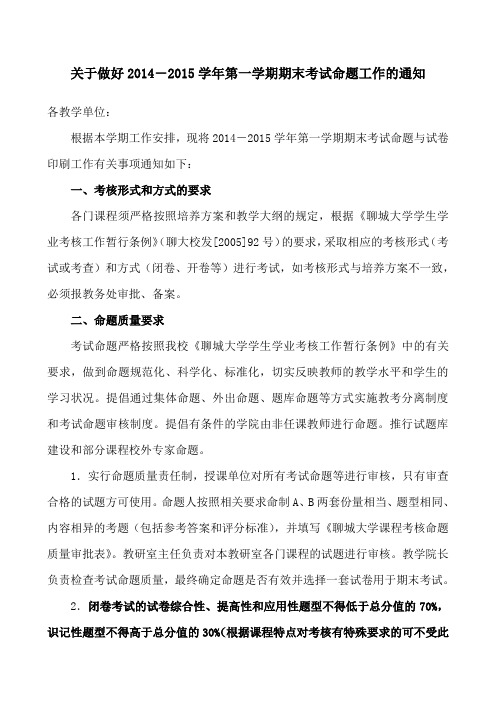 关于做好 2014－2015 学年第一学期期末考试命题工作的通知

各教学单位：

根据本学期工作安排，现将 2014－2015 学年第一学期期末考试命题与试卷印刷工作有关事项通知如下：

一、考核形式和方式的要求

各门课程须严格按照培养方案和教学大纲的规定，根据《聊城大学学生学业考核工作暂行条例》（聊大校发[2005]92 号）的要求，采取相应的考核形式（考试或考查）和方式（闭卷、开卷等）进行考试，如考核形式与培养方案不一致，必须报教务处审批、备案。

二、命题质量要求

考试命题严格按照我校《聊城大学学生学业考核工作暂行条例》中的有关要求，做到命题规范化、科学化、标准化，切实反映教师的教学水平和学生的学习状况。提倡通过集体命题、外出命题、题库命题等方式实施教考分离制度和考试命题审核制度。提倡有条件的学院由非任课教师进行命题。推行试题库建设和部分课程校外专家命题。

1．实行命题质量责任制，授课单位对所有考试命题等进行审核，只有审查合格的试题方可使用。命题人按照相关要求命制 A、B 两套份量相当、题型相同、内容相异的考题（包括参考答案和评分标准），并填写《聊城大学课程考核命题质量审批表》。教研室主任负责对本教研室各门课程的试题进行审核。教学院长负责检查考试命题质量，最终确定命题是否有效并选择一套试卷用于期末考试。

2．闭卷考试的试卷综合性、提高性和应用性题型不得低于总分值的 70%，识记性题型不得高于总分值的 30%（根据课程特点对考核有特殊要求的可不受此